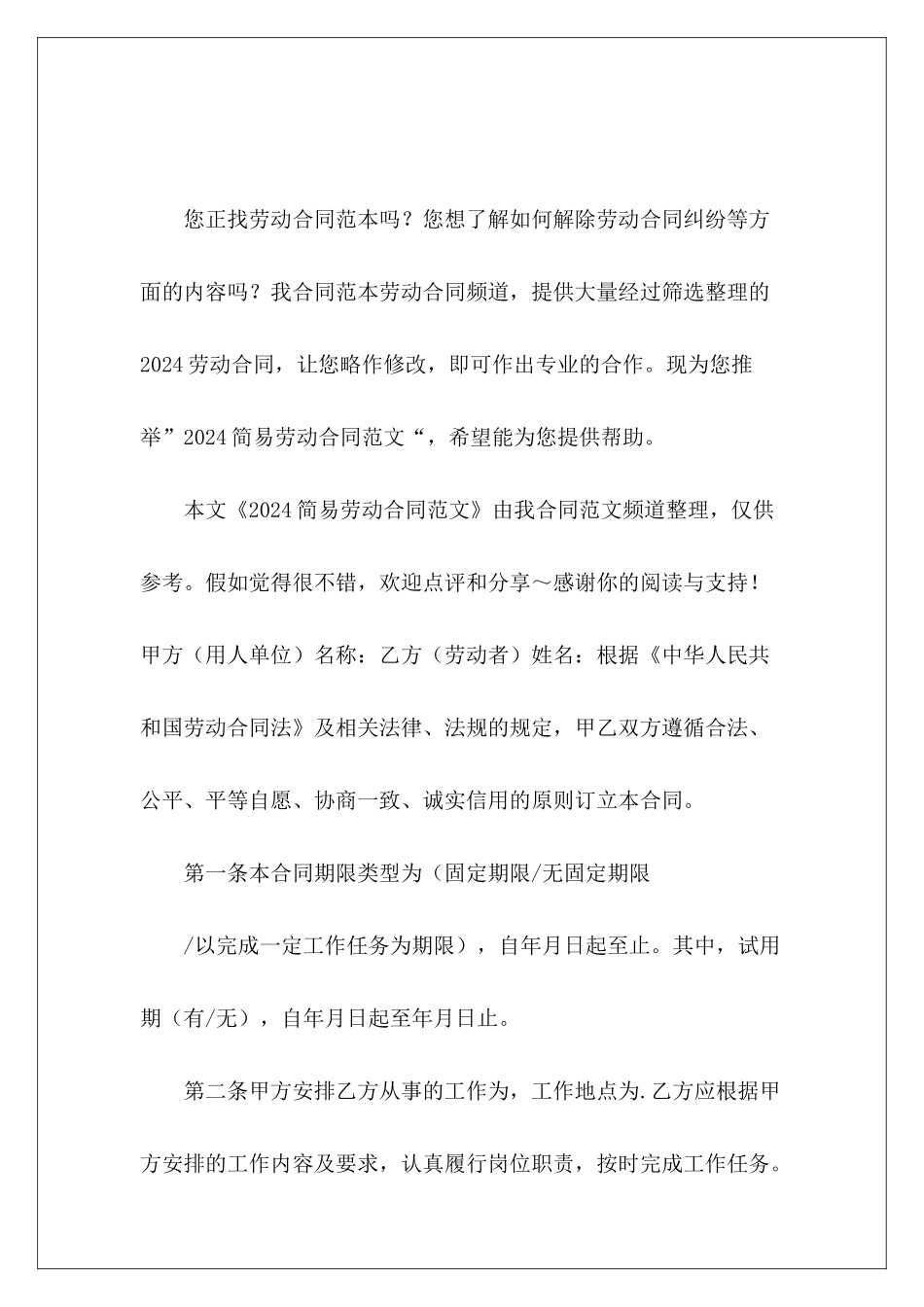 您正找劳动合同范本吗？您想了解如何解除劳动合同纠纷等方面的内容吗？我合同范本劳动合同频道，提供大量经过筛选整理的2024劳动合同，让您略作修改，即可作出专业的合作。现为您推举”2024简易劳动合同范文“，希望能为您提供帮助。

本文《2024简易劳动合同范文》由我合同范文频道整理，仅供参考。假如觉得很不错，欢迎点评和分享～感谢你的阅读与支持！甲方（用人单位）名称：乙方（劳动者）姓名：根据《中华人民共和国劳动合同法》及相关法律、法规的规定，甲乙双方遵循合法、公平、平等自愿、协商一致、诚实信用的原则订立本合同。

第一条本合同期限类型为（固定期限/无固定期限

/以完成一定工作任务为期限），自年月日起至止。其中，试用期（有/无），自年月日起至年月日止。

第二条甲方安排乙方从事的工作为，工作地点为.乙方应根据甲方安排的工作内容及要求，认真履行岗位职责，按时完成工作任务。